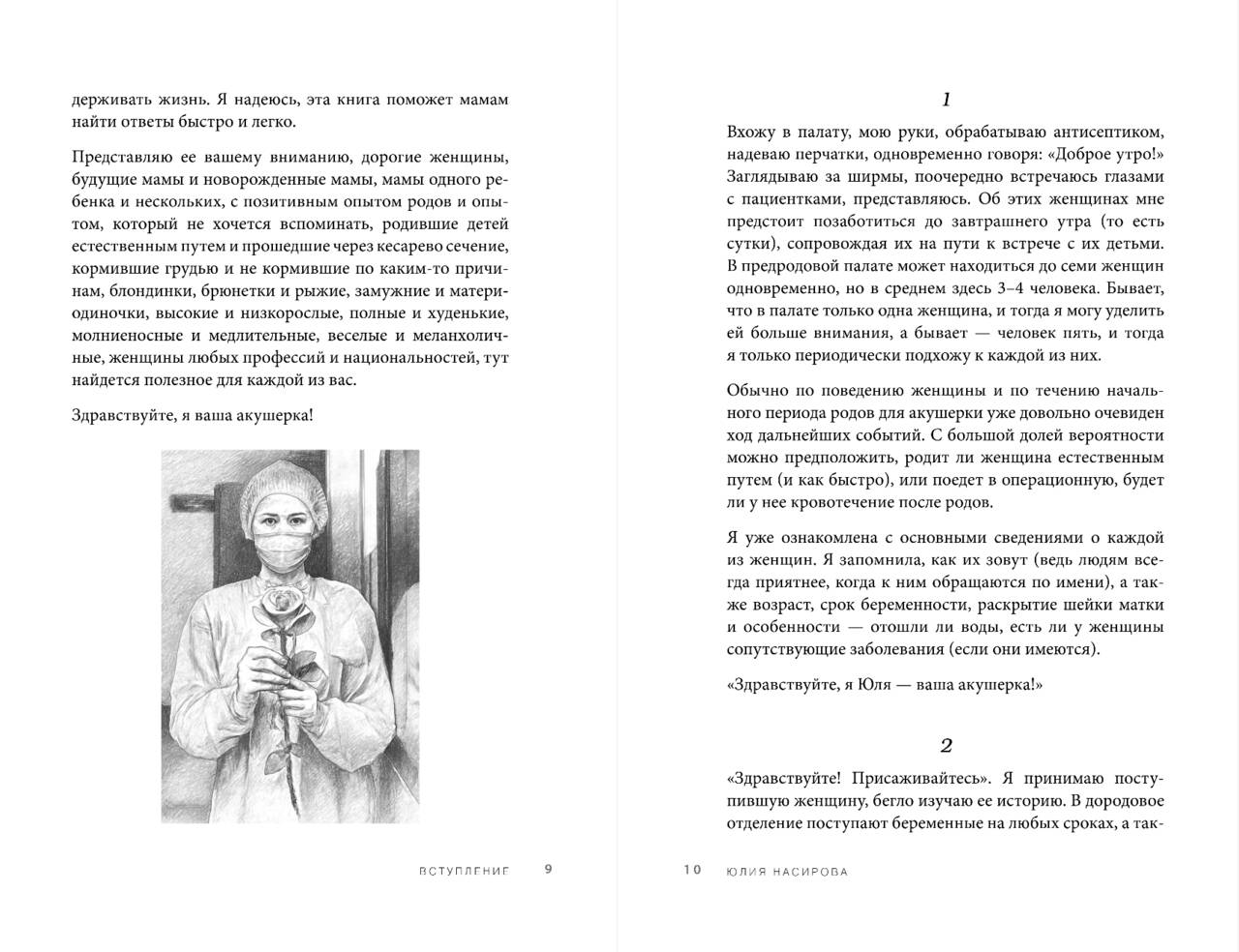 держивать жизнь. Я надеюсь, эта книга поможет мамам найти ответы быстро и легко.

Представляю ее вашему вниманию, дорогие женщины, будущие мамы и новорожденные мамы, мамы одного ребенка и нескольких, с позитивным опытом родов и опытом, который не хочется вспоминать, родившие детей естественным путем и прошедшие через кесарево сечение, кормившие грудью и не кормившие по каким-то причинам, блондинки, брюнетки и рыжие, замужние и матери-одиночки, высокие и низкорослые, полные и худенькие, молниеносные и медлительные, веселые и меланхоличные, женщины любых профессий и национальностей, тут найдется полезное для каждой из вас.

Здравствуйте, я ваша акушерка!

ВСТУПЛЕНИЕ 9

1

Вхожу в палату, мою руки, обрабатываю антисептиком, надеваю перчатки, одновременно говоря: «Доброе утро!» Заглядываю за ширмы, поочередно встречаюсь глазами с пациентками, представляюсь. Об этих женщинах мне предстоит позаботиться до завтрашнего утра (то есть сутки), сопровождая их на пути к встрече с их детьми. В предродовой палате может находиться до семи женщин одновременно, но в среднем здесь 3–4 человека. Бывает, что в палате только одна женщина, и тогда я могу уделить ей больше внимания, а бывает — человек пять, и тогда я только периодически подхожу к каждой из них.

Обычно по поведению женщины и по течению начального периода родов для акушерки уже довольно очевиден ход дальнейших событий. С большой долей вероятности можно предположить, родит ли женщина естественным путем (и как быстро), или поедет в операционную, будет ли у нее кровотечение после родов.

Я уже ознакомлена с основными сведениями о каждой из женщин. Я запомнила, как их зовут (ведь людям всегда приятнее, когда к ним обращаются по имени), а также возраст, срок беременности, раскрытие шейки матки и особенности — отошли ли воды, есть ли у женщины сопутствующие заболевания (если они имеются).

«Здравствуйте, я Юля — ваша акушерка!»

2

«Здравствуйте! Присаживайтесь». Я принимаю поступившую женщину, бегло изучаю ее историю. В дородовое отделение поступают беременные на любых сроках, а так-

10 ЮЛИЯ НАСИРОВА